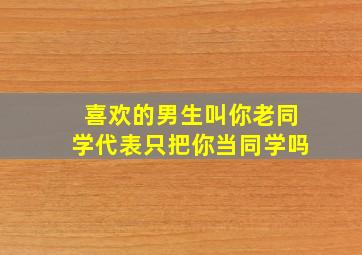 喜欢的男生叫你老同学代表只把你当同学吗